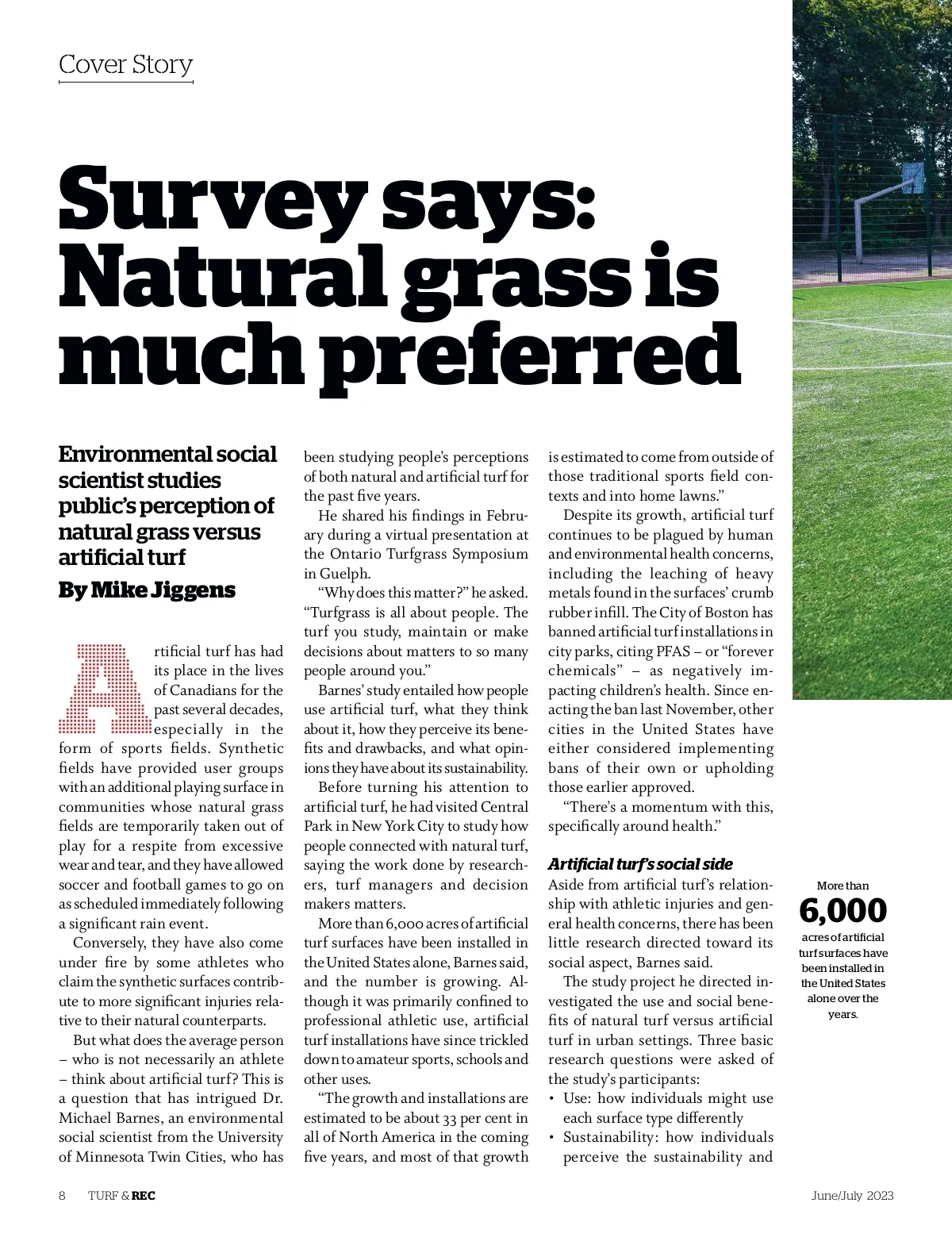 Cover Story

Survey says: Natural grass is much preferred

Environmental social scientist studies public's perception of natural grass versus artificial turf

By Mike Jiggens

Artificial turf has had its place in the lives of Canadians for the past several decades, especially in the form of sports fields. Synthetic fields have provided user groups with an additional playing surface in communities whose natural grass fields are temporarily taken out of play for a respite from excessive wear and tear, and they have allowed soccer and football games to go on as scheduled immediately following a significant rain event.

Conversely, they have also come under fire by some athletes who claim the synthetic surfaces contribute to more significant injuries relative to their natural counterparts.

But what does the average person – who is not necessarily an athlete – think about artificial turf? This is a question that has intrigued Dr. Michael Barnes, an environmental social scientist from the University of Minnesota Twin Cities, who has been studying people's perceptions of both natural and artificial turf for the past five years.

He shared his findings in February during a virtual presentation at the Ontario Turfgrass Symposium in Guelph.

"Why does this matter?" he asked. "Turfgrass is all about people. The turf you study, maintain or make decisions about matters to so many people around you."

Barnes' study entailed how people use artificial turf, what they think about it, how they perceive its benefits and drawbacks, and what opinions they have about its sustainability.

Before turning his attention to artificial turf, he had visited Central Park in New York City to study how people connected with natural turf, saying the work done by researchers, turf managers and decision makers matters.

More than 6,000 acres of artificial turf surfaces have been installed in the United States alone, Barnes said, and the number is growing. Although it was primarily confined to professional athletic use, artificial turf installations have since trickled down to amateur sports, schools and other uses.

"The growth and installations are estimated to be about 33 per cent in all of North America in the coming five years, and most of that growth is estimated to come from outside of those traditional sports field contexts and into home lawns."

Despite its growth, artificial turf continues to be plagued by human and environmental health concerns, including the leaching of heavy metals found in the surfaces' crumb rubber infill. The City of Boston has banned artificial turf installations in city parks, citing PFAS – or "forever chemicals" – as negatively impacting children's health. Since enacting the ban last November, other cities in the United States have either considered implementing bans of their own or upholding those earlier approved.

"There's a momentum with this, specifically around health."

Artificial turf's social side
Aside from artificial turf's relationship with athletic injuries and general health concerns, there has been little research directed toward its social aspect, Barnes said.

The study project he directed investigated the use and social benefits of natural turf versus artificial turf in urban settings. Three basic research questions were asked of the study's participants:
• Use: how individuals might use each surface type differently
• Sustainability: how individuals perceive the sustainability and

More than 6,000 acres of artificial turf surfaces have been installed in the United States alone over the years.

8 TURF & REC June/July 2023